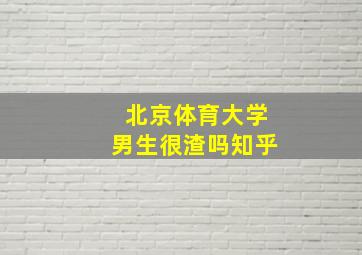 北京体育大学
男生很渣吗知乎